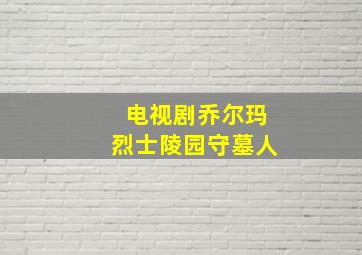 电视剧乔尔玛
烈士陵园守墓人